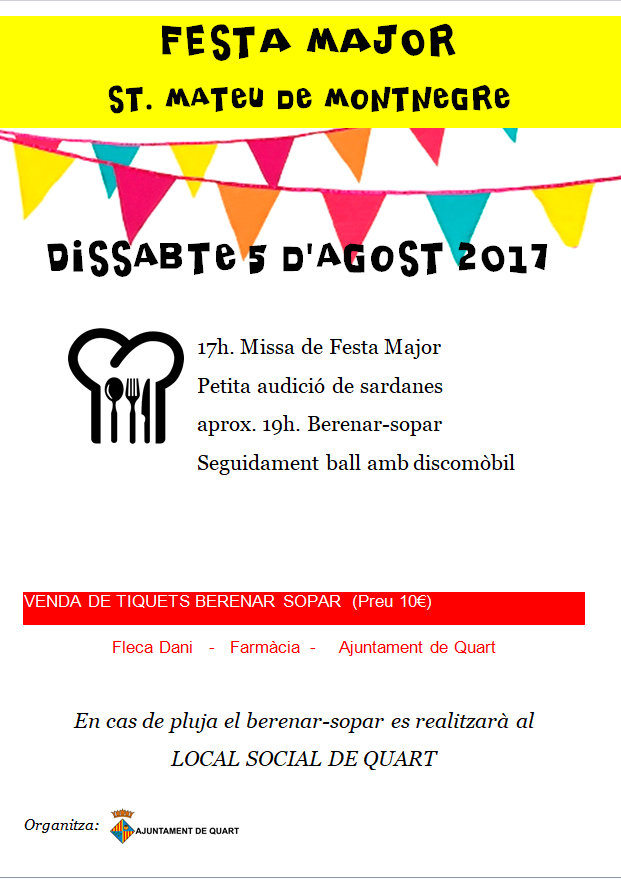 FESTA MAJOR

ST. MATEU DE MONTNEGRE

DISSABTE 5 D'AGOST 2017

17h. Missa de Festa Major

Petita audició de sardanes

aprox. 19h. Berenar-sopar

Seguidament ball amb discomòbil

VENDA DE TIQUETS BERENAR SOPAR (Preu 10€)

Fleca Dani - Farmàcia - Ajuntament de Quart

En cas de pluja el berenar-sopar es realitzarà al LOCAL SOCIAL DE QUART

Organitza: AJUNTAMENT DE QUART